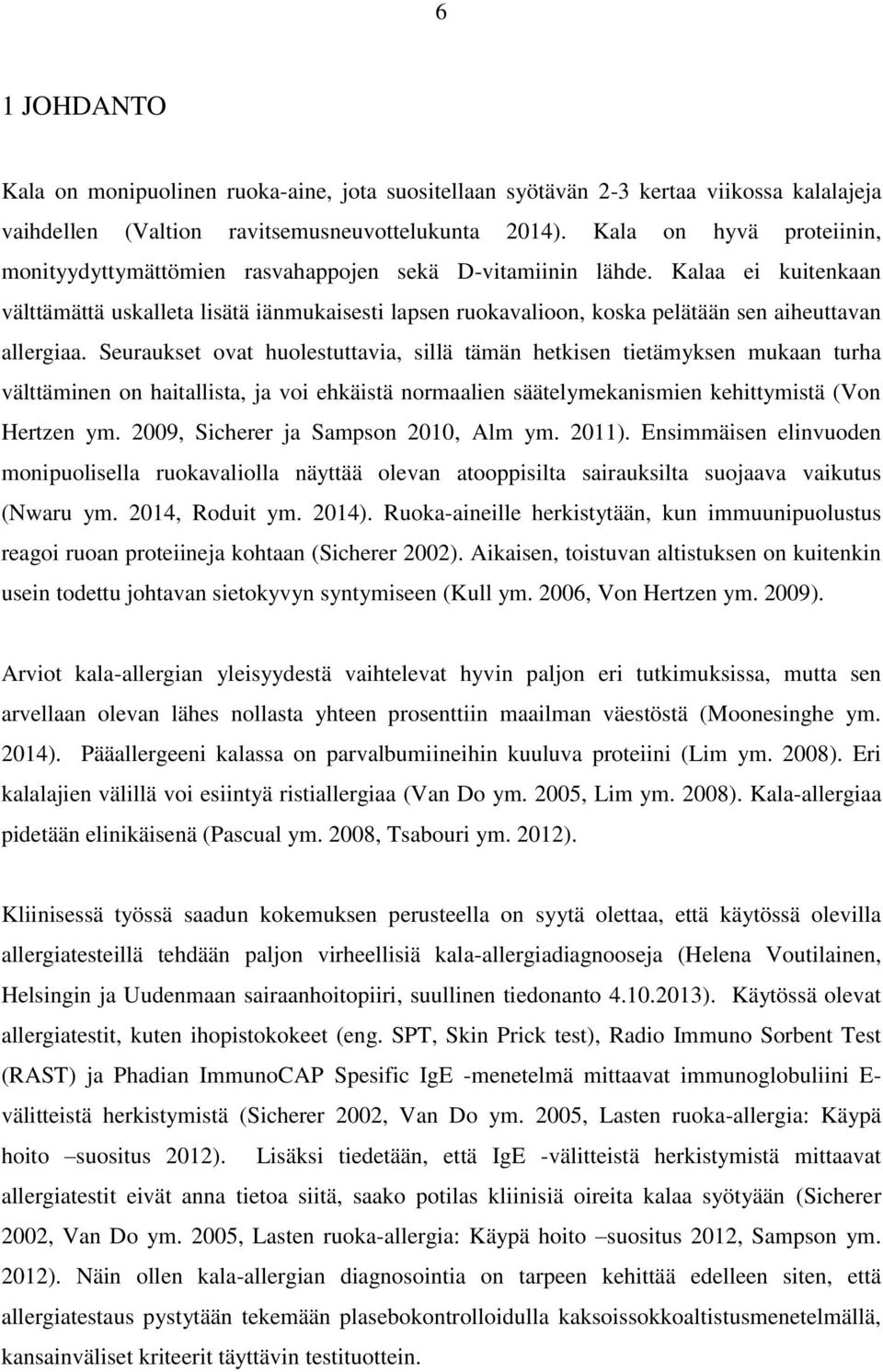 6

1 JOHDANTO

Kala on monipuolinen ruoka-aine, jota suositellaan syötävän 2-3 kertaa viikossa kalalajeja vaihdellen (Valtion ravitsemusneuvottelukunta 2014). Kala on hyvä proteiinin, monityydyttymättömien rasvahappojen sekä D-vitamiinin lähde. Kalaa ei kuitenkaan välttämättä uskalleta lisätä iänmukaisesti lapsen ruokavalioon, koska pelätään sen aiheuttavan allergiaa. Seuraukset ovat huolestuttavia, sillä tämän hetkisen tietämyksen mukaan turha välttäminen on haitallista, ja voi ehkäistä normaalien säätelymekanismien kehittymistä (Von Hertzen ym. 2009, Sicherer ja Sampson 2010, Alm ym. 2011). Ensimmäisen elinvuoden monipuolisella ruokavaliolla näyttää olevan atooppisilta sairauksilta suojaava vaikutus (Nwaru ym. 2014, Roduit ym. 2014). Ruoka-aineille herkistytään, kun immuunipuolustus reagoi ruoan proteiineja kohtaan (Sicherer 2002). Aikaisen, toistuvan altistuksen on kuitenkin usein todettu johtavan sietokyvyn syntymiseen (Kull ym. 2006, Von Hertzen ym. 2009).

Arviot kala-allergian yleisyydestä vaihtelevat hyvin paljon eri tutkimuksissa, mutta sen arvellaan olevan lähes nollasta yhteen prosenttiin maailman väestöstä (Moonesinghe ym. 2014). Pääallergeeni kalassa on parvalbumiineihin kuuluva proteiini (Lim ym. 2008). Eri kalalajien välillä voi esiintyä ristiallergiaa (Van Do ym. 2005, Lim ym. 2008). Kala-allergiaa pidetään elinikäisenä (Pascual ym. 2008, Tsabouri ym. 2012).

Kliinisessä työssä saadun kokemuksen perusteella on syytä olettaa, että käytössä olevilla allergiatesteillä tehdään paljon virheellisiä kala-allergiadiagnooseja (Helena Voutilainen, Helsingin ja Uudenmaan sairaanhoitopiiri, suullinen tiedonanto 4.10.2013). Käytössä olevat allergiatestit, kuten ihopistokokeet (eng. SPT, Skin Prick test), Radio Immuno Sorbent Test (RAST) ja Phadian ImmunoCAP Spesific IgE -menetelmä mittaavat immunoglobuliini E-välitteistä herkistymistä (Sicherer 2002, Van Do ym. 2005, Lasten ruoka-allergia: Käypä hoito –suositus 2012). Lisäksi tiedetään, että IgE -välitteistä herkistymistä mittaavat allergiatestit eivät anna tietoa siitä, saako potilas kliinisiä oireita kalaa syötyään (Sicherer 2002, Van Do ym. 2005, Lasten ruoka-allergia: Käypä hoito –suositus 2012, Sampson ym. 2012). Näin ollen kala-allergian diagnosointia on tarpeen kehittää edelleen siten, että allergiatestaus pystytään tekemään plasebokontrolloidulla kaksoissokkoaltistusmenetelmällä, kansainväliset kriteerit täyttävin testituottein.